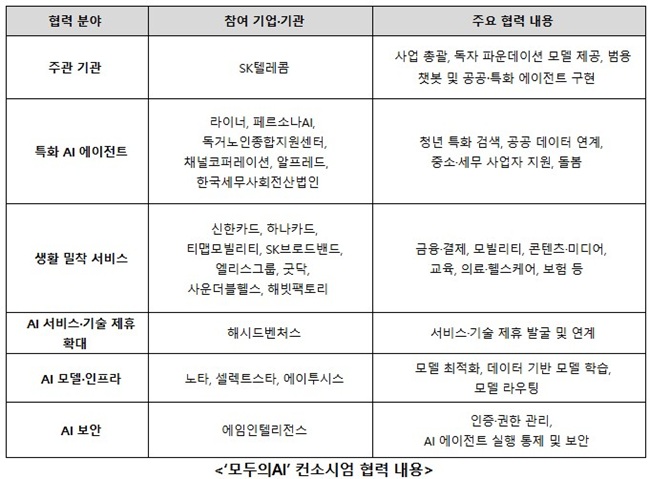 | 협력 분야 | 참여 기업·기관 | 주요 협력 내용 |
|---|---|---|
| 주관 기관 | SK텔레콤 | 사업 총괄, 독자 파운데이션 모델 제공, 범용 챗봇 및 공공·특화 에이전트 구현 |
| 특화 AI 에이전트 | 라이너, 페르소나AI, 독거노인종합지원센터, 채널코퍼레이션, 알프레드, 한국세무사회전산법인 | 청년 특화 검색, 공공 데이터 연계, 중소·세무 사업자 지원, 돌봄 |
| 생활 밀착 서비스 | 신한카드, 하나카드, 티맵모빌리티, SK브로드밴드, 엘리스그룹, 굿닥, 사운더블헬스, 해빗팩토리 | 금융·결제, 모빌리티, 콘텐츠·미디어, 교육, 의료·헬스케어, 보험 등 |
| AI 서비스·기술 제휴 확대 | 해시드벤처스 | 서비스·기술 제휴 발굴 및 연계 |
| AI 모델·인프라 | 노타, 셀렉트스타, 에이투시스 | 모델 최적화, 데이터 기반 모델 학습, 모델 라우팅 |
| AI 보안 | 에임인텔리전스 | 인증·권한 관리, AI 에이전트 실행 통제 및 보안 |

<'모두의AI' 컨소시엄 협력 내용>